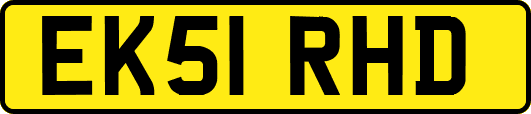 EK51 RHD